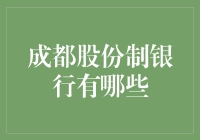 成都股份制银行有哪些